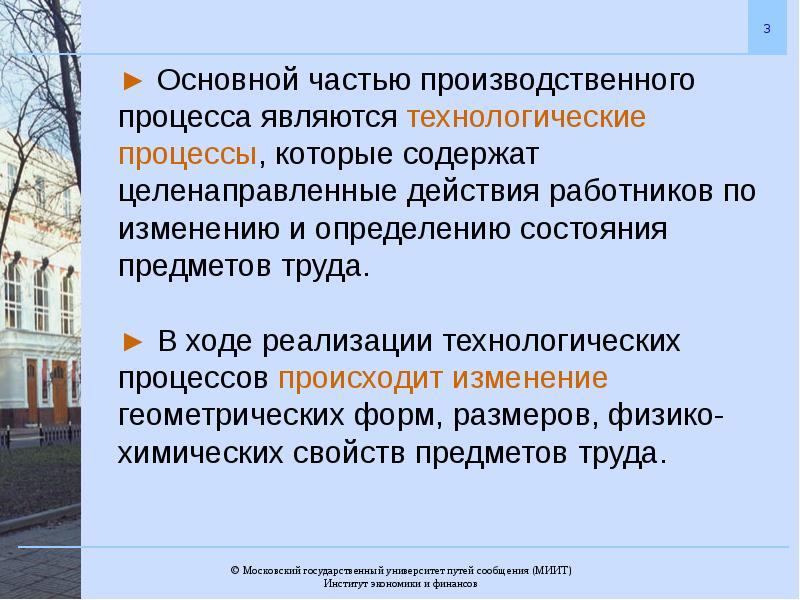 3

► Основной частью производственного процесса являются технологические процессы, которые содержат целенаправленные действия работников по изменению и определению состояния предметов труда.

► В ходе реализации технологических процессов происходит изменение геометрических форм, размеров, физико-химических свойств предметов труда.

© Московский государственный университет путей сообщения (МИИТ)
Институт экономики и финансов